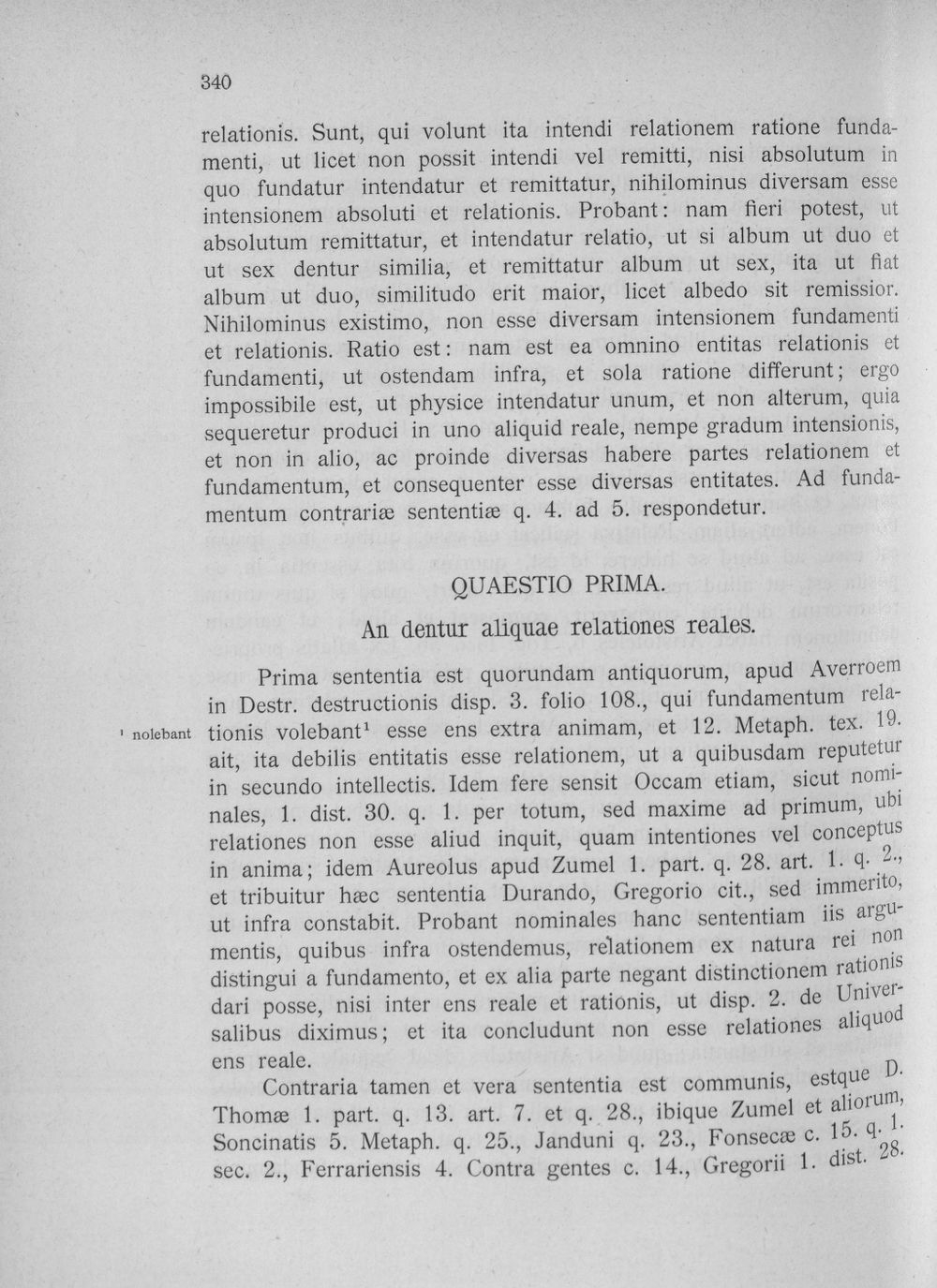 340

relationis. Sunt, qui volunt ita intendi relationem ratione fundamenti, ut licet non possit intendi vel remitti, nisi absolutum in quo fundatur intendatur et remittatur, nihilominus diversam esse intensionem absoluti et relationis. Probant: nam fieri potest, ut absolutum remittatur, et intendatur relatio, ut si album ut duo et ut sex dentur similia, et remittatur album ut sex, ita ut fiat album ut duo, similitudo erit maior, licet albedo sit remissior. Nihilominus existimo, non esse diversam intensionem fundamenti et relationis. Ratio est: nam est ea omnino entitas relationis et fundamenti, ut ostendam infra, et sola ratione differunt; ergo impossibile est, ut physice intendatur unum, et non alterum, quia sequeretur produci in uno aliquid reale, nempe gradum intensionis, et non in alio, ac proinde diversas habere partes relationem et fundamentum, et consequenter esse diversas entitates. Ad fundamentum contrariæ sententiæ q. 4. ad 5. respondetur.

QUAESTIO PRIMA.

An dentur aliquae relationes reales.

Prima sententia est quorundam antiquorum, apud Averroem in Destr. destructionis disp. 3. folio 108., qui fundamentum relationis volebant$^{1}$ esse ens extra animam, et 12. Metaph. tex. 19. ait, ita debilis entitatis esse relationem, ut a quibusdam reputetur in secundo intellectis. Idem fere sensit Occam etiam, sicut nominales, 1. dist. 30. q. 1. per totum, sed maxime ad primum, ubi relationes non esse aliud inquit, quam intentiones vel conceptus in anima; idem Aureolus apud Zumel 1. part. q. 28. art. 1. q. 2., et tribuitur hæc sententia Durando, Gregorio cit., sed immerito, ut infra constabit. Probant nominales hanc sententiam iis argumentis, quibus infra ostendemus, relationem ex natura rei non distingui a fundamento, et ex alia parte negant distinctionem rationis dari posse, nisi inter ens reale et rationis, ut disp. 2. de Universalibus diximus; et ita concludunt non esse relationes aliquod ens reale.

Contraria tamen et vera sententia est communis, estque D. Thomæ 1. part. q. 13. art. 7. et q. 28., ibique Zumel et aliorum, Soncinatis 5. Metaph. q. 25., Janduni q. 23., Fonsecæ c. 15. q. 1. sec. 2., Ferrariensis 4. Contra gentes c. 14., Gregorii 1. dist. 28.

$^{1}$ nolebant